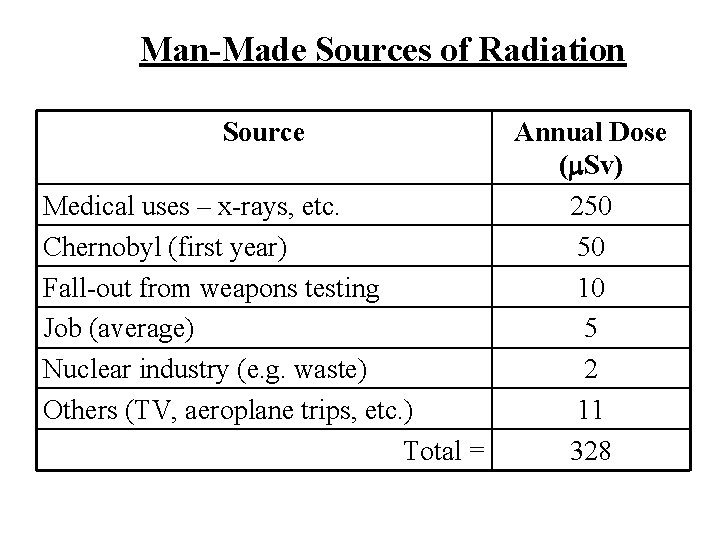 Man-Made Sources of Radiation

| Source | Annual Dose (μSv) |
|---|---|
| Medical uses – x-rays, etc. | 250 |
| Chernobyl (first year) | 50 |
| Fall-out from weapons testing | 10 |
| Job (average) | 5 |
| Nuclear industry (e.g. waste) | 2 |
| Others (TV, aeroplane trips, etc.) | 11 |
| Total = | 328 |